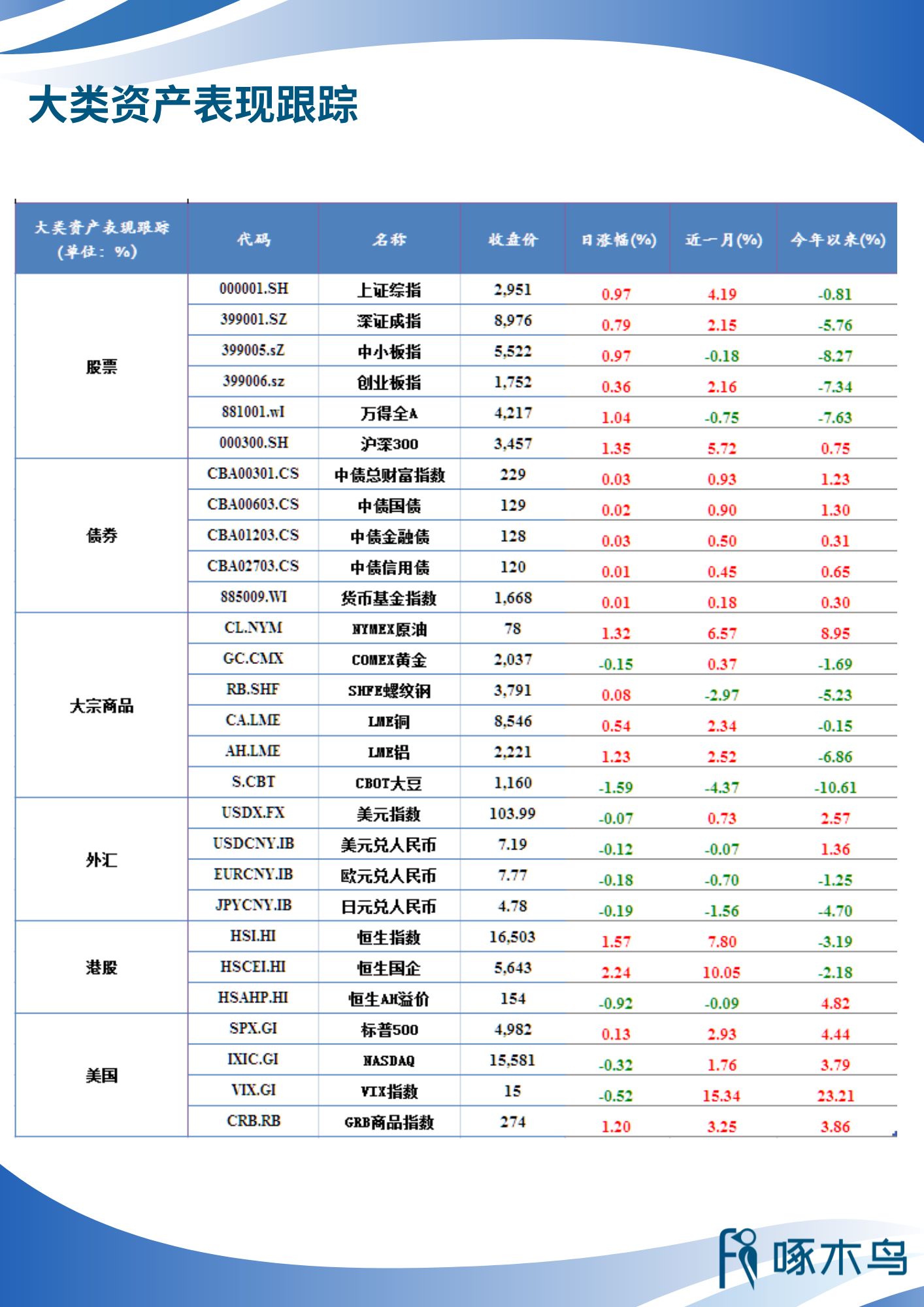 大类资产表现跟踪

| 大类资产表现跟踪 (单位：%) | 代码 | 名称 | 收盘价 | 日涨幅(%) | 近一月(%) | 今年以来(%) |
|---|---|---|---|---|---|---|
| 股票 | 000001.SH | 上证综指 | 2,951 | 0.97 | 4.19 | -0.81 |
| | 399001.SZ | 深证成指 | 8,976 | 0.79 | 2.15 | -5.76 |
| | 399005.sZ | 中小板指 | 5,522 | 0.97 | -0.18 | -8.27 |
| | 399006.sz | 创业板指 | 1,752 | 0.36 | 2.16 | -7.34 |
| | 881001.wI | 万得全A | 4,217 | 1.04 | -0.75 | -7.63 |
| | 000300.SH | 沪深300 | 3,457 | 1.35 | 5.72 | 0.75 |
| 债券 | CBA00301.CS | 中债总财富指数 | 229 | 0.03 | 0.93 | 1.23 |
| | CBA00603.CS | 中债国债 | 129 | 0.02 | 0.90 | 1.30 |
| | CBA01203.CS | 中债金融债 | 128 | 0.03 | 0.50 | 0.31 |
| | CBA02703.CS | 中债信用债 | 120 | 0.01 | 0.45 | 0.65 |
| | 885009.WI | 货币基金指数 | 1,668 | 0.01 | 0.18 | 0.30 |
| 大宗商品 | CL.NYM | NYMEX原油 | 78 | 1.32 | 6.57 | 8.95 |
| | GC.CMX | COMEX黄金 | 2,037 | -0.15 | 0.37 | -1.69 |
| | RB.SHF | SHFE螺纹钢 | 3,791 | 0.08 | -2.97 | -5.23 |
| | CA.LME | LME铜 | 8,546 | 0.54 | 2.34 | -0.15 |
| | AH.LME | LME铝 | 2,221 | 1.23 | 2.52 | -6.86 |
| | S.CBT | CBOT大豆 | 1,160 | -1.59 | -4.37 | -10.61 |
| 外汇 | USDX.FX | 美元指数 | 103.99 | -0.07 | 0.73 | 2.57 |
| | USDCNY.IB | 美元兑人民币 | 7.19 | -0.12 | -0.07 | 1.36 |
| | EURCNY.IB | 欧元兑人民币 | 7.77 | -0.18 | -0.70 | -1.25 |
| | JPYCNY.IB | 日元兑人民币 | 4.78 | -0.19 | -1.56 | -4.70 |
| 港股 | HSI.HI | 恒生指数 | 16,503 | 1.57 | 7.80 | -3.19 |
| | HSCEI.HI | 恒生国企 | 5,643 | 2.24 | 10.05 | -2.18 |
| | HSAHP.HI | 恒生AH溢价 | 154 | -0.92 | -0.09 | 4.82 |
| 美国 | SPX.GI | 标普500 | 4,982 | 0.13 | 2.93 | 4.44 |
| | IXIC.GI | NASDAQ | 15,581 | -0.32 | 1.76 | 3.79 |
| | VIX.GI | VIX指数 | 15 | -0.52 | 15.34 | 23.21 |
| | CRB.RB | GRB商品指数 | 274 | 1.20 | 3.25 | 3.86 |

啄木鸟